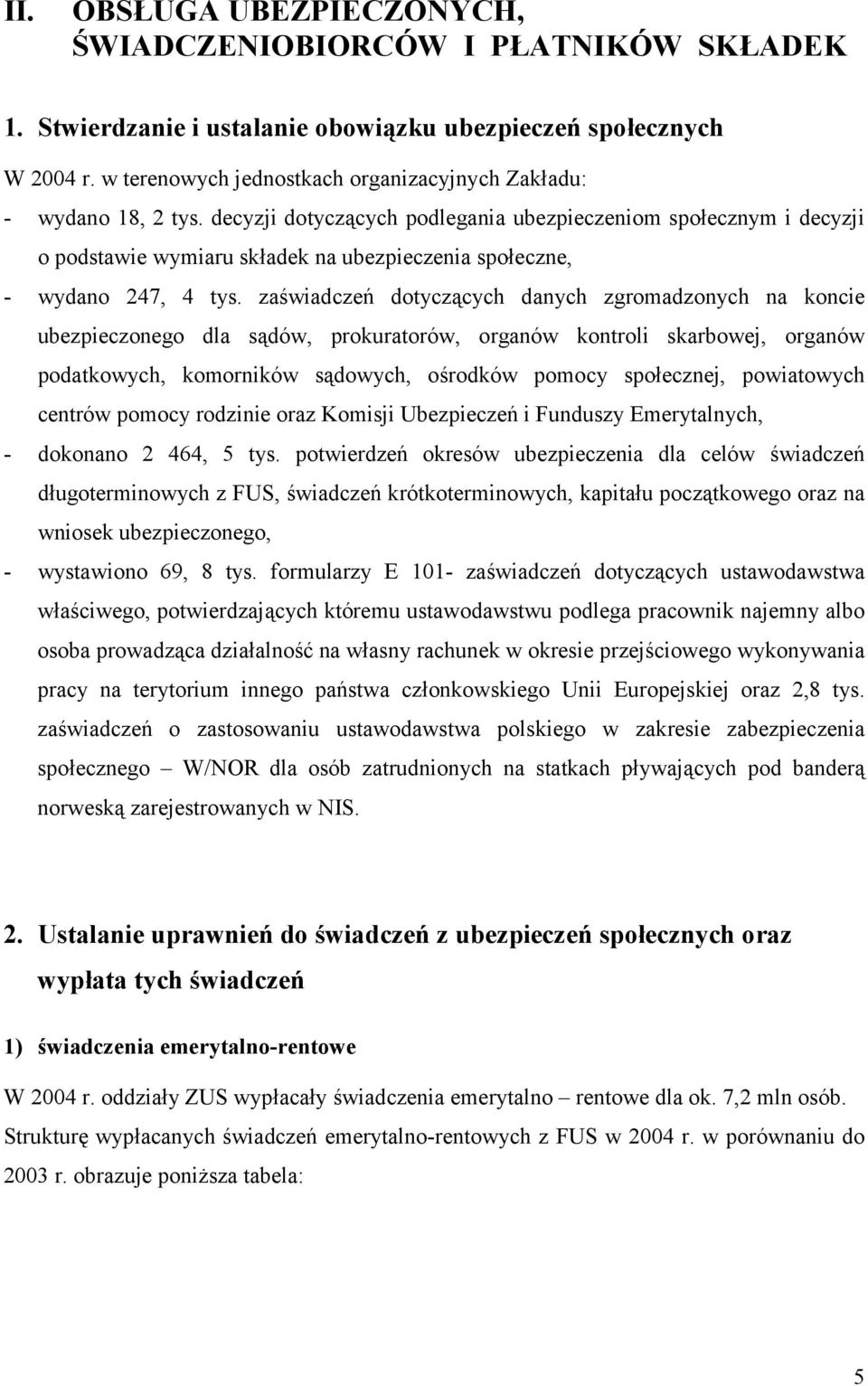 II. OBSŁUGA UBEZPIECZONYCH, ŚWIADCZENIOBIORCÓW I PŁATNIKÓW SKŁADEK

1. Stwierdzanie i ustalanie obowiązku ubezpieczeń społecznych

W 2004 r. w terenowych jednostkach organizacyjnych Zakładu:

- wydano 18, 2 tys. decyzji dotyczących podlegania ubezpieczeniom społecznym i decyzji o podstawie wymiaru składek na ubezpieczenia społeczne,

- wydano 247, 4 tys. zaświadczeń dotyczących danych zgromadzonych na koncie ubezpieczonego dla sądów, prokuratorów, organów kontroli skarbowej, organów podatkowych, komorników sądowych, ośrodków pomocy społecznej, powiatowych centrów pomocy rodzinie oraz Komisji Ubezpieczeń i Funduszy Emerytalnych,

- dokonano 2 464, 5 tys. potwierdzeń okresów ubezpieczenia dla celów świadczeń długoterminowych z FUS, świadczeń krótkoterminowych, kapitału początkowego oraz na wniosek ubezpieczonego,

- wystawiono 69, 8 tys. formularzy E 101- zaświadczeń dotyczących ustawodawstwa właściwego, potwierdzających któremu ustawodawstwu podlega pracownik najemny albo osoba prowadząca działalność na własny rachunek w okresie przejściowego wykonywania pracy na terytorium innego państwa członkowskiego Unii Europejskiej oraz 2,8 tys. zaświadczeń o zastosowaniu ustawodawstwa polskiego w zakresie zabezpieczenia społecznego – W/NOR dla osób zatrudnionych na statkach pływających pod banderą norweską zarejestrowanych w NIS.

2. Ustalanie uprawnień do świadczeń z ubezpieczeń społecznych oraz wypłata tych świadczeń

1) świadczenia emerytalno-rentowe

W 2004 r. oddziały ZUS wypłacały świadczenia emerytalno – rentowe dla ok. 7,2 mln osób. Strukturę wypłacanych świadczeń emerytalno-rentowych z FUS w 2004 r. w porównaniu do 2003 r. obrazuje poniższa tabela:

5